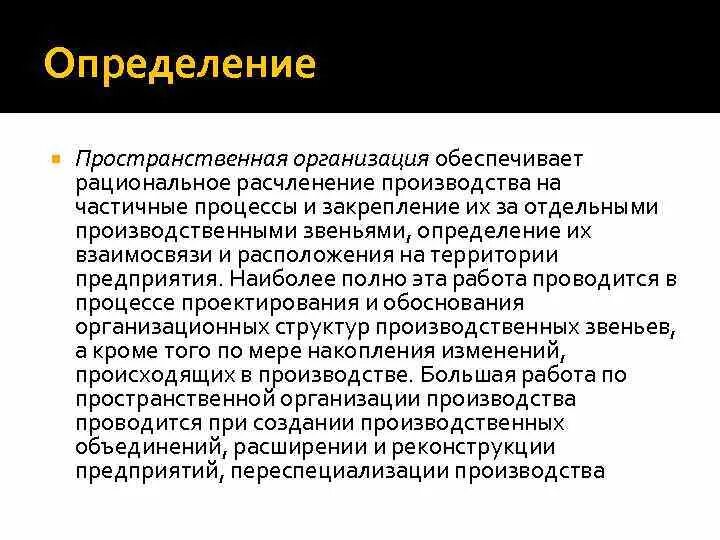 Определение

Пространственная организация обеспечивает рациональное расчленение производства на частичные процессы и закрепление их за отдельными производственными звеньями, определение их взаимосвязи и расположения на территории предприятия. Наиболее полно эта работа проводится в процессе проектирования и обоснования организационных структур производственных звеньев, а кроме того по мере накопления изменений, происходящих в производстве. Большая работа по пространственной организации производства проводится при создании производственных объединений, расширении и реконструкции предприятий, переспециализации производства